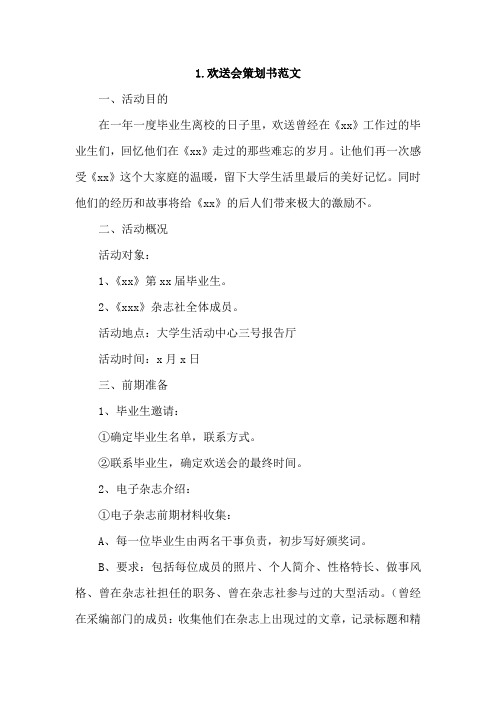 1.欢送会策划书范文

一、活动目的

在一年一度毕业生离校的日子里，欢送曾经在《xx》工作过的毕业生们，回忆他们在《xx》走过的那些难忘的岁月。让他们再一次感受《xx》这个大家庭的温暖，留下大学生活里最后的美好记忆。同时他们的经历和故事将给《xx》的后人们带来极大的激励不。

二、活动概况

活动对象：

1、《xx》第 xx 届毕业生。

2、《xxx》杂志社全体成员。

活动地点：大学生活动中心三号报告厅

活动时间：x 月 x 日

三、前期准备

1、毕业生邀请：

①确定毕业生名单，联系方式。

②联系毕业生，确定欢送会的最终时间。

2、电子杂志介绍：

①电子杂志前期材料收集：

A、每一位毕业生由两名干事负责，初步写好颁奖词。

B、要求：包括每位成员的照片、个人简介、性格特长、做事风格、曾在杂志社担任的职务、曾在杂志社参与过的大型活动。（曾经在采编部门的成员：收集他们在杂志上出现过的文章，记录标题和精